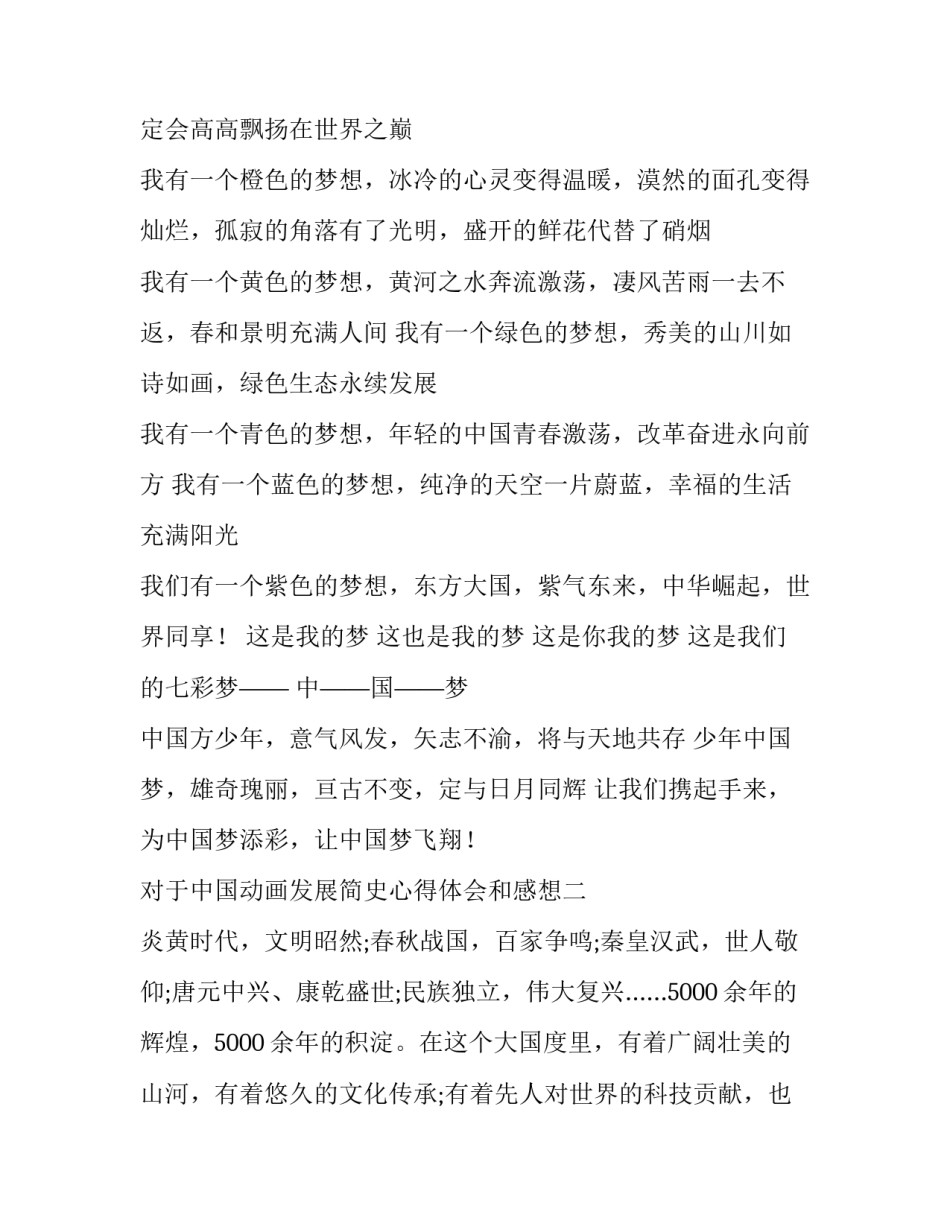 定会高高飘扬在世界之巅

我有一个橙色的梦想，冰冷的心灵变得温暖，漠然的面孔变得灿烂，孤寂的角落有了光明，盛开的鲜花代替了硝烟

我有一个黄色的梦想，黄河之水奔流激荡，凄风苦雨一去不返，春和景明充满人间 我有一个绿色的梦想，秀美的山川如诗如画，绿色生态永续发展

我有一个青色的梦想，年轻的中国青春激荡，改革奋进永向前方 我有一个蓝色的梦想，纯净的天空一片蔚蓝，幸福的生活充满阳光

我们有一个紫色的梦想，东方大国，紫气东来，中华崛起，世界同享！ 这是我的梦 这也是我的梦 这是你我的梦 这是我们的七彩梦—— 中——国——梦

中国方少年，意气风发，矢志不渝，将与天地共存 少年中国梦，雄奇瑰丽，亘古不变，定与日月同辉 让我们携起手来，为中国梦添彩，让中国梦飞翔！

对于中国动画发展简史心得体会和感想二

炎黄时代，文明昭然;春秋战国，百家争鸣;秦皇汉武，世人敬仰;唐元中兴、康乾盛世;民族独立，伟大复兴......5000 余年的辉煌，5000 余年的积淀。在这个大国度里，有着广阔壮美的山河，有着悠久的文化传承;有着先人对世界的科技贡献，也